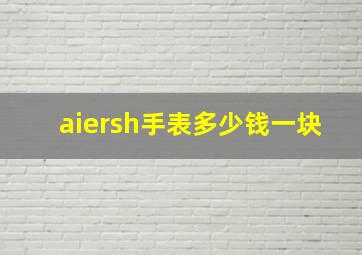 aiersh手表多少钱一块